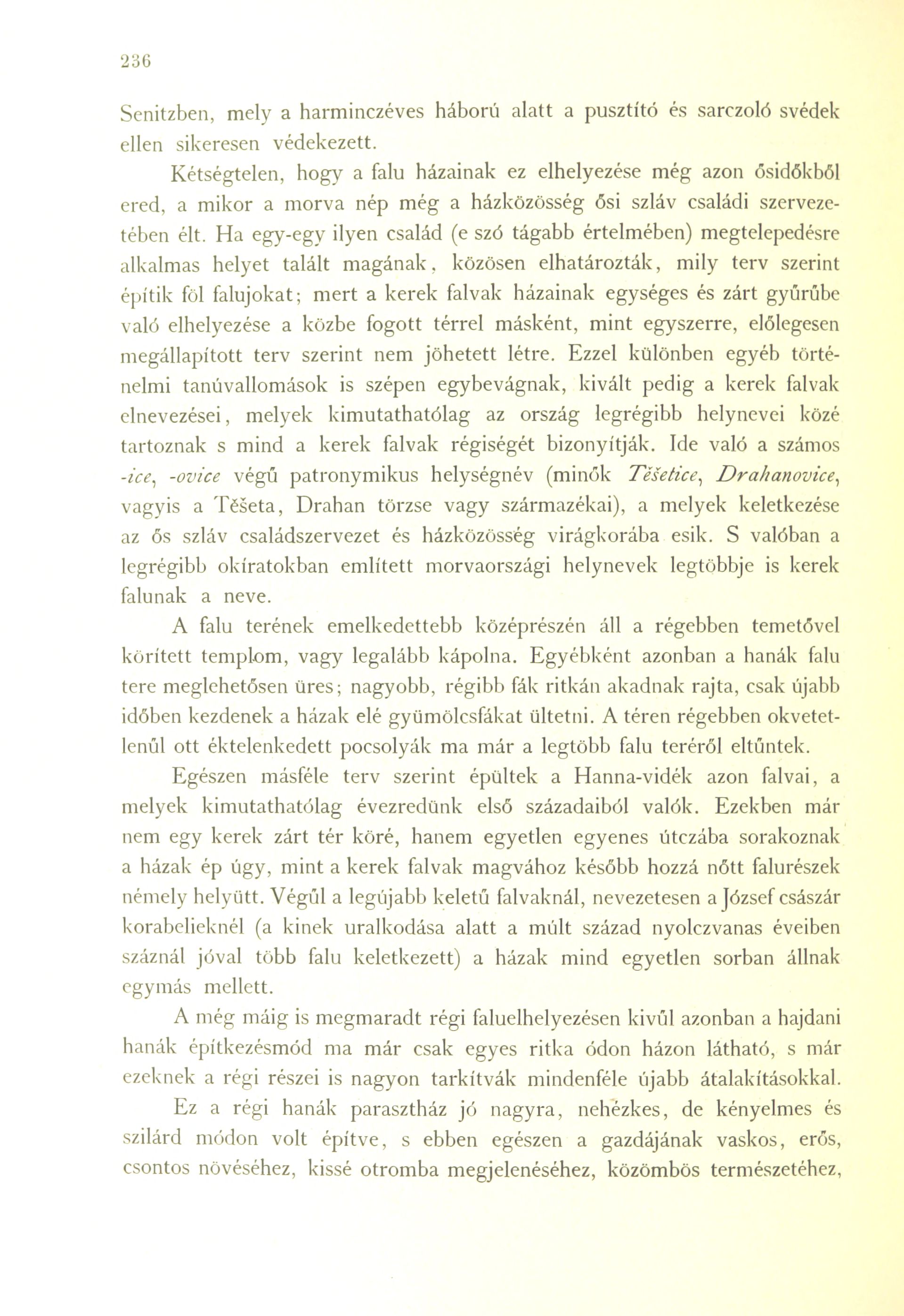 236

Senitzben, mely a harminczéves háború alatt a pusztító és sarczoló svédek ellen sikeresen védekezett.

Kétségtelen, hogy a falu házainak ez elhelyezése még azon ősidőkből ered, a mikor a morva nép még a házközösség ősi szláv családi szervezetében élt. Ha egy-egy ilyen család (e szó tágabb értelmében) megtelepedésre alkalmas helyet talált magának, közösen elhatározták, mily terv szerint építik föl falujokat; mert a kerek falvak házainak egységes és zárt gyűrűbe való elhelyezése a közbe fogott térrel másként, mint egyszerre, előlegesen megállapított terv szerint nem jöhetett létre. Ezzel különben egyéb történelmi tanúvallomások is szépen egybevágnak, kivált pedig a kerek falvak elnevezései, melyek kimutathatólag az ország legrégibb helynevei közé tartoznak s mind a kerek falvak régiségét bizonyítják. Ide való a számos -ice, -ovice végű patronymikus helységnév (minők Těšetice, Drahanovice, vagyis a Těšeta, Drahan törzse vagy származékai), a melyek keletkezése az ős szláv családszervezet és házközösség virágkorába esik. S valóban a legrégibb okíratokban említett morvaországi helynevek legtöbbje is kerek falunak a neve.

A falu terének emelkedettebb középrészén áll a régebben temetővel körített templom, vagy legalább kápolna. Egyébként azonban a hanák falu tere meglehetősen üres; nagyobb, régibb fák ritkán akadnak rajta, csak újabb időben kezdenek a házak elé gyümölcsfákat ültetni. A téren régebben okvetetlenűl ott éktelenkedett pocsolyák ma már a legtöbb falu teréről eltűntek.

Egészen másféle terv szerint épültek a Hanna-vidék azon falvai, a melyek kimutathatólag évezredünk első századaiból valók. Ezekben már nem egy kerek zárt tér köré, hanem egyetlen egyenes útczába sorakoznak a házak ép úgy, mint a kerek falvak magvához később hozzá nőtt falurészek némely helyütt. Végűl a legújabb keletű falvaknál, nevezetesen a József császár korabelieknél (a kinek uralkodása alatt a múlt század nyolczvanas éveiben száznál jóval több falu keletkezett) a házak mind egyetlen sorban állnak egymás mellett.

A még máig is megmaradt régi faluelhelyezésen kivűl azonban a hajdani hanák építkezésmód ma már csak egyes ritka ódon házon látható, s már ezeknek a régi részei is nagyon tarkítvák mindenféle újabb átalakításokkal.

Ez a régi hanák parasztház jó nagyra, nehézkes, de kényelmes és szilárd módon volt építve, s ebben egészen a gazdájának vaskos, erős, csontos növéséhez, kissé otromba megjelenéséhez, közömbös természetéhez,